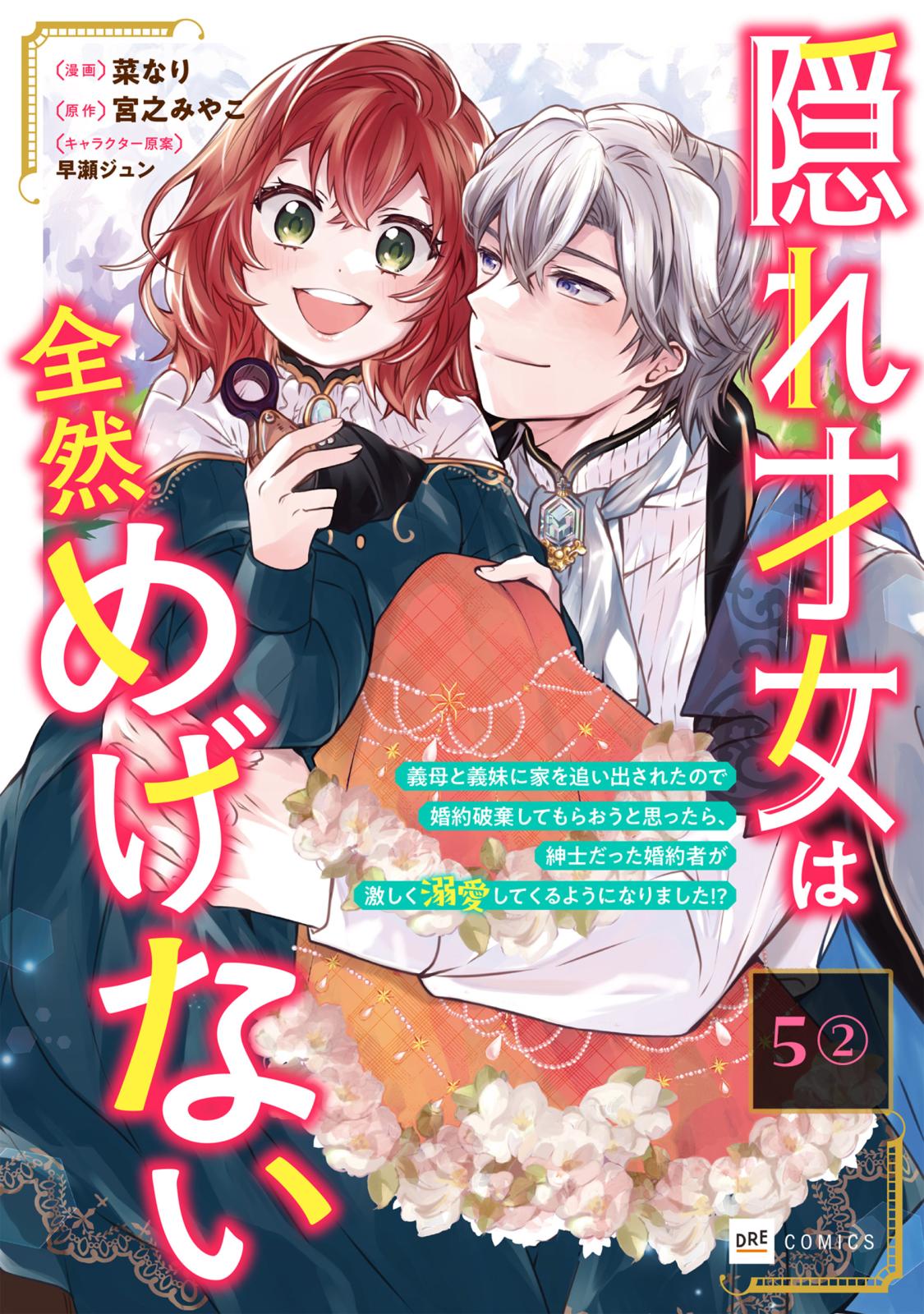 〔漫画〕菜なり
〔原作〕宮之みやこ
〔キャラクター原案〕早瀬ジュン

隠れ才女は全然めげない

義母と義妹に家を追い出されたので婚約破棄してもらおうと思ったら、紳士だった婚約者が激しく溺愛してくるようになりました!?

5②

DRE COMICS